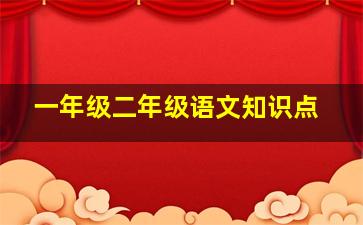 一年级二年级语文知识点